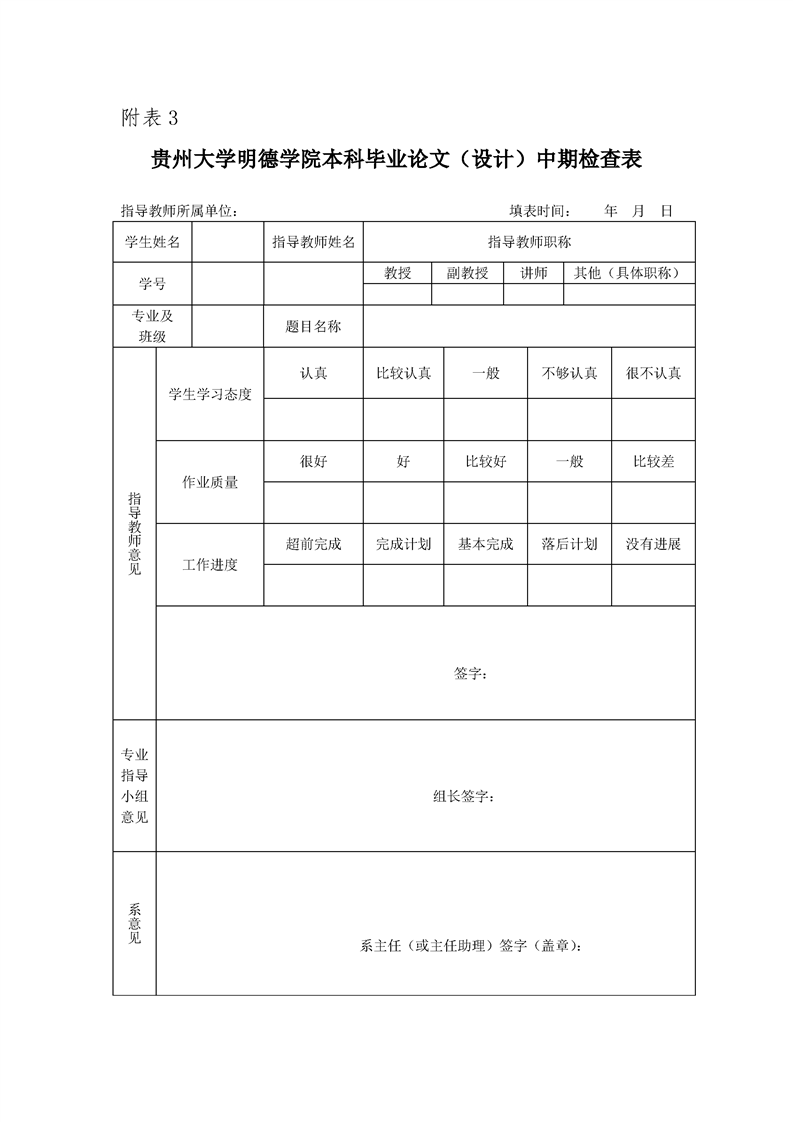 附表 3

贵州大学明德学院本科毕业论文（设计）中期检查表

指导教师所属单位：　　　　　　　　　　　　　　　　填表时间：　年　月　日

| 学生姓名 | | 指导教师姓名 | 指导教师职称 | | | |
|---|---|---|---|---|---|---|
| 学号 | | | 教授 | 副教授 | 讲师 | 其他（具体职称） |
| | | | | | | |
| 专业及班级 | | 题目名称 | | | | |

| 指导教师意见 | 学生学习态度 | 认真 | 比较认真 | 一般 | 不够认真 | 很不认真 |
|---|---|---|---|---|---|---|
| | | | | | | |
| | 作业质量 | 很好 | 好 | 比较好 | 一般 | 比较差 |
| | | | | | | |
| | 工作进度 | 超前完成 | 完成计划 | 基本完成 | 落后计划 | 没有进展 |
| | | | | | | |
| | 签字： | | | | | |
| 专业指导小组意见 | 组长签字： | | | | | |
| 系意见 | 系主任（或主任助理）签字（盖章）： | | | | | |